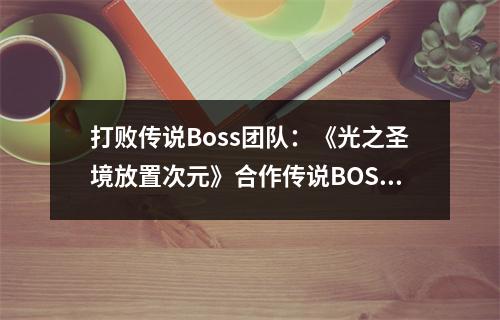 打败传说Boss团队：《光之圣境放置次元》合作传说BOS...